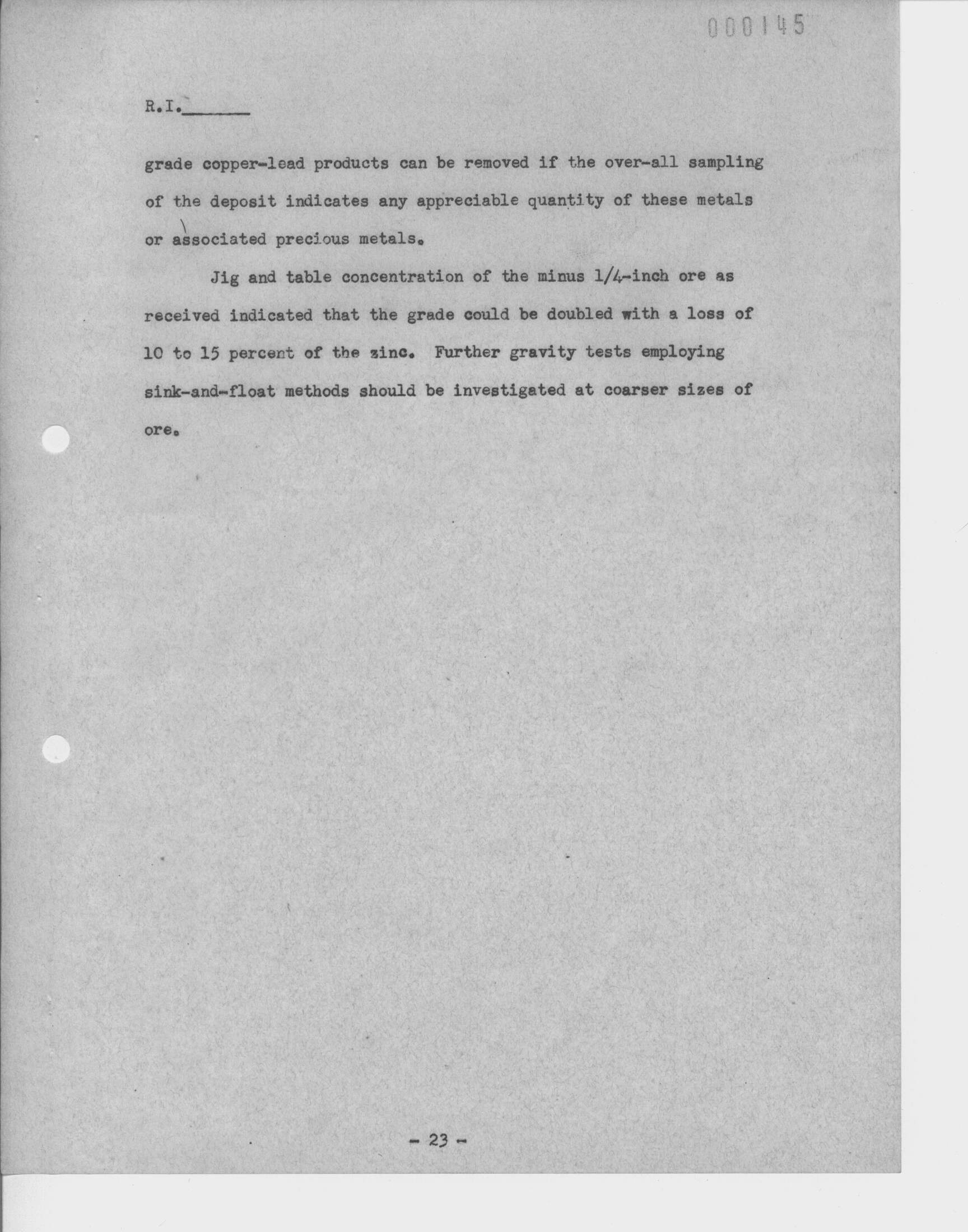 000145

R.I.______

grade copper-lead products can be removed if the over-all sampling of the deposit indicates any appreciable quantity of these metals or associated precious metals.

Jig and table concentration of the minus 1/4-inch ore as received indicated that the grade could be doubled with a loss of 10 to 15 percent of the zinc. Further gravity tests employing sink-and-float methods should be investigated at coarser sizes of ore.

- 23 -